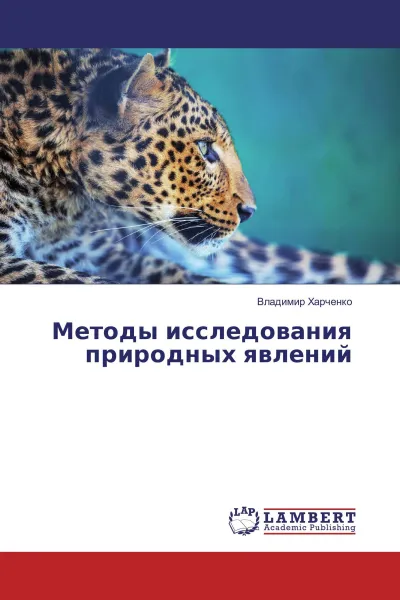 Владимир Харченко

Методы исследования природных явлений

LAP LAMBERT
Academic Publishing